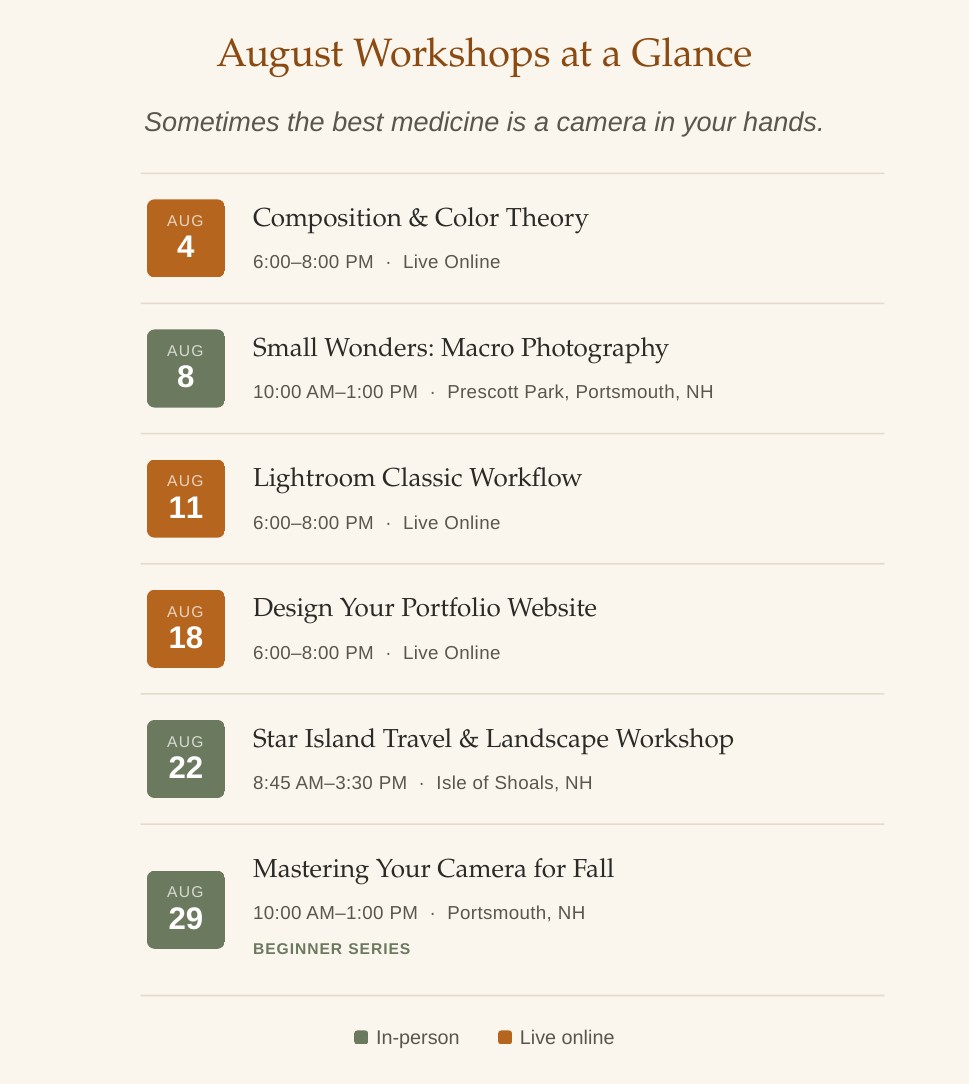 August Workshops at a Glance

Sometimes the best medicine is a camera in your hands.

AUG
4

Composition & Color Theory

6:00–8:00 PM · Live Online

AUG
8

Small Wonders: Macro Photography

10:00 AM–1:00 PM · Prescott Park, Portsmouth, NH

AUG
11

Lightroom Classic Workflow

6:00–8:00 PM · Live Online

AUG
18

Design Your Portfolio Website

6:00–8:00 PM · Live Online

AUG
22

Star Island Travel & Landscape Workshop

8:45 AM–3:30 PM · Isle of Shoals, NH

AUG
29

Mastering Your Camera for Fall

10:00 AM–1:00 PM · Portsmouth, NH

BEGINNER SERIES

In-person Live online